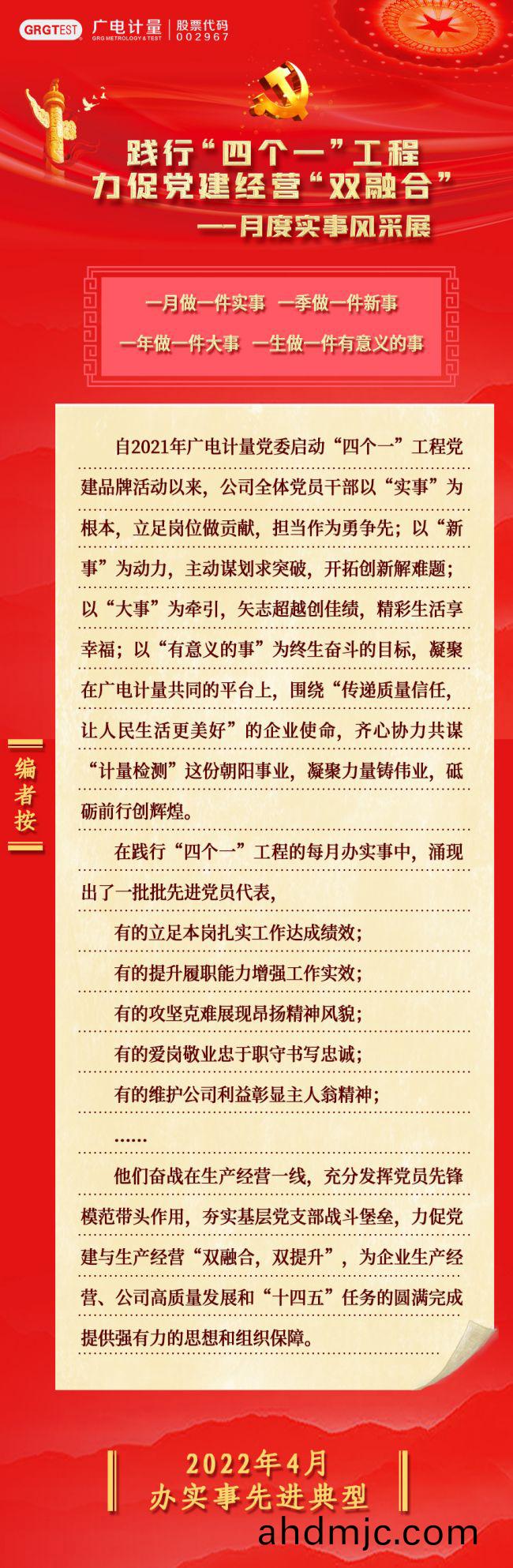 GRGTEST 广电计量 GRG METROLOGY & TEST 股票代码 002967

践行“四个一”工程
力促党建经营“双融合”
——月度实事风采展

一月做一件实事 一季做一件新事
一年做一件大事 一生做一件有意义的事

编者按

自2021年广电计量党委启动“四个一”工程党建品牌活动以来，公司全体党员干部以“实事”为根本，立足岗位做贡献，担当作为勇争先；以“新事”为动力，主动谋划求突破，开拓创新解难题；以“大事”为牵引，矢志超越创佳绩，精彩生活享幸福；以“有意义的事”为终生奋斗的目标，凝聚在广电计量共同的平台上，围绕“传递质量信任，让人民生活更美好”的企业使命，齐心协力共谋“计量检测”这份朝阳事业，凝聚力量铸伟业，砥砺前行创辉煌。

在践行“四个一”工程的每月办实事中，涌现出了一批批先进党员代表，

有的立足本岗扎实工作达成绩效；

有的提升履职能力增强工作实效；

有的攻坚克难展现昂扬精神风貌；

有的爱岗敬业忠于职守书写忠诚；

有的维护公司利益彰显主人翁精神；

……

他们奋战在生产经营一线，充分发挥党员先锋模范带头作用，夯实基层党支部战斗堡垒，力促党建与生产经营“双融合，双提升”，为企业生产经营、公司高质量发展和“十四五”任务的圆满完成提供强有力的思想和组织保障。

2022年4月
办实事先进典型

ahdmjc.com